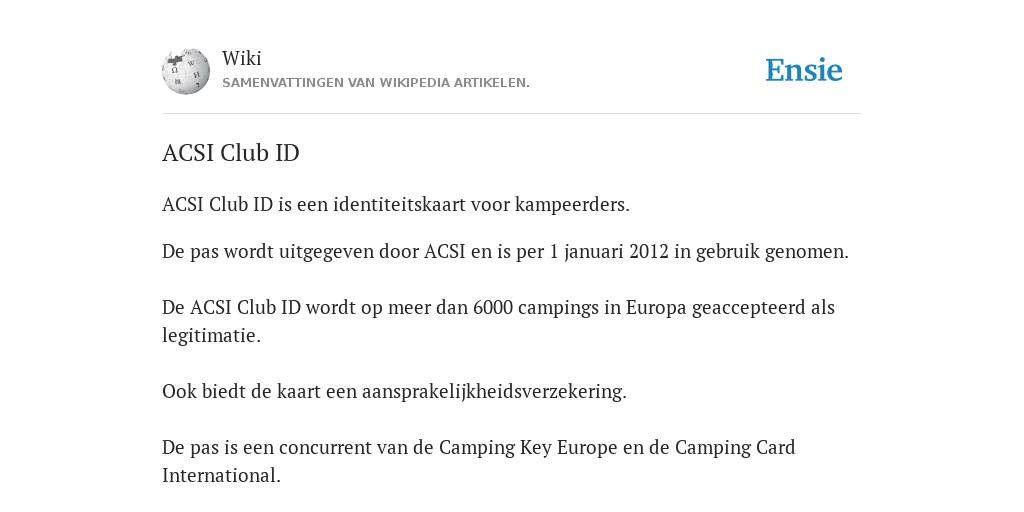 Wiki
SAMENVATTINGEN VAN WIKIPEDIA ARTIKELEN.

Ensie

ACSI Club ID

ACSI Club ID is een identiteitskaart voor kampeerders.

De pas wordt uitgegeven door ACSI en is per 1 januari 2012 in gebruik genomen.

De ACSI Club ID wordt op meer dan 6000 campings in Europa geaccepteerd als legitimatie.

Ook biedt de kaart een aansprakelijkheidsverzekering.

De pas is een concurrent van de Camping Key Europe en de Camping Card International.